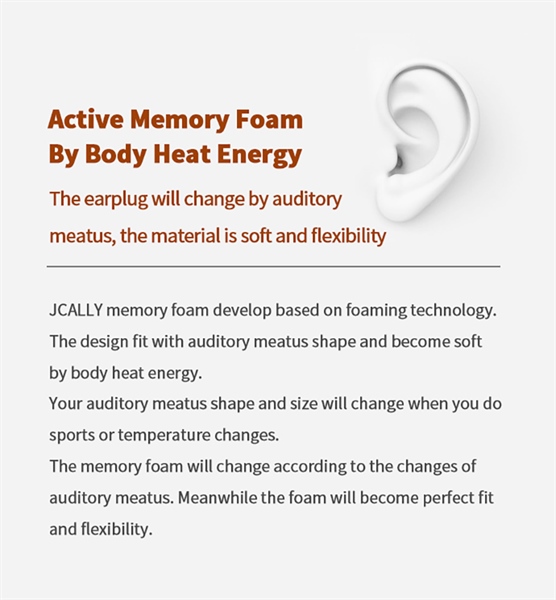 Active Memory Foam
By Body Heat Energy

The earplug will change by auditory meatus, the material is soft and flexibility

JCALLY memory foam develop based on foaming technology. The design fit with auditory meatus shape and become soft by body heat energy.
Your auditory meatus shape and size will change when you do sports or temperature changes.
The memory foam will change according to the changes of auditory meatus. Meanwhile the foam will become perfect fit and flexibility.